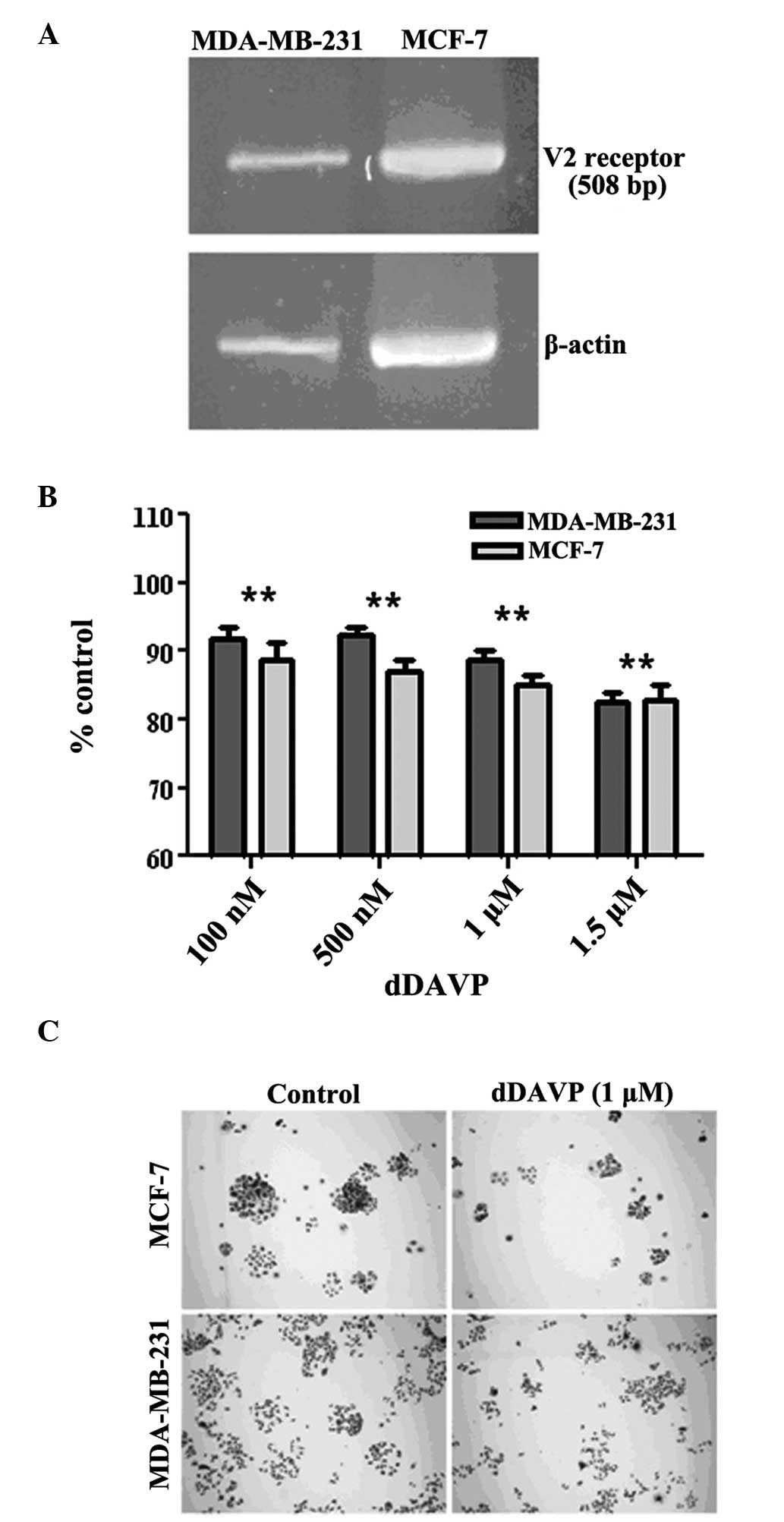 A

MDA-MB-231 MCF-7

V2 receptor (508 bp)

β-actin

B

110
100
90
80
70
60

% control

MDA-MB-231
MCF-7

**
**
**
**

100 nM
500 nM
1 μM
1.5 μM

dDAVP

C

Control
dDAVP (1 μM)

MCF-7

MDA-MB-231